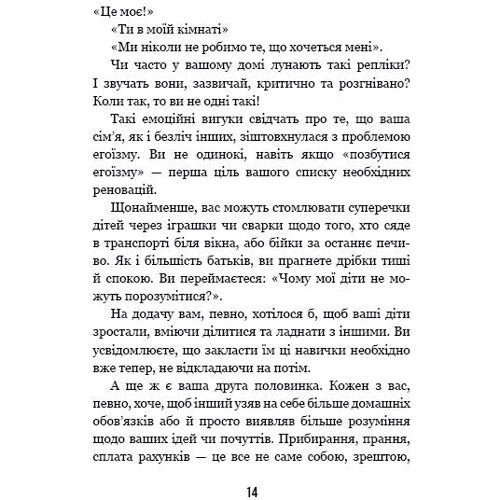 «Це моє!»

«Ти в моїй кімнаті»

«Ми ніколи не робимо те, що хочеться мені».

Чи часто у вашому домі лунають такі репліки? І звучать вони, зазвичай, критично та розгнівано? Коли так, то ви не одні такі!

Такі емоційні вигуки свідчать про те, що ваша сім'я, як і безліч інших, зіштовхнулася з проблемою егоїзму. Ви не одинокі, навіть якщо «позбутися егоїзму» — перша ціль вашого списку необхідних реновацій.

Щонайменше, вас можуть стомлювати суперечки дітей через іграшки чи сварки щодо того, хто сяде в транспорті біля вікна, або бійки за останнє печиво. Як і більшість батьків, ви прагнете дрібки тиші й спокою. Ви переймаєтеся: «Чому мої діти не можуть порозумітися?».

На додачу вам, певно, хотілося б, щоб ваші діти зростали, вміючи ділитися та ладнати з іншими. Ви усвідомлюєте, що закласти їм ці навички необхідно вже тепер, не відкладаючи на потім.

А ще ж є ваша друга половинка. Кожен з вас, певно, хоче, щоб інший узяв на себе більше домашніх обов'язків або й просто виявляв більше розуміння щодо ваших ідей чи почуттів. Прибирання, прання, сплата рахунків — це все не саме собою, зрештою,

14